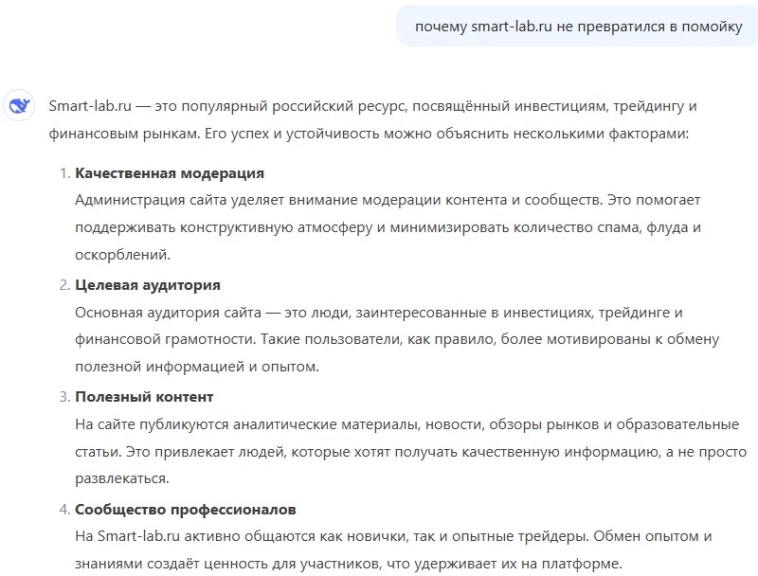 почему smart-lab.ru не превратился в помойку

Smart-lab.ru — это популярный российский ресурс, посвящённый инвестициям, трейдингу и финансовым рынкам. Его успех и устойчивость можно объяснить несколькими факторами:

1. **Качественная модерация**
Администрация сайта уделяет внимание модерации контента и сообществ. Это помогает поддерживать конструктивную атмосферу и минимизировать количество спама, флуда и оскорблений.

2. **Целевая аудитория**
Основная аудитория сайта — это люди, заинтересованные в инвестициях, трейдинге и финансовой грамотности. Такие пользователи, как правило, более мотивированы к обмену полезной информацией и опытом.

3. **Полезный контент**
На сайте публикуются аналитические материалы, новости, обзоры рынков и образовательные статьи. Это привлекает людей, которые хотят получать качественную информацию, а не просто развлекаться.

4. **Сообщество профессионалов**
На Smart-lab.ru активно общаются как новички, так и опытные трейдеры. Обмен опытом и знаниями создаёт ценность для участников, что удерживает их на платформе.